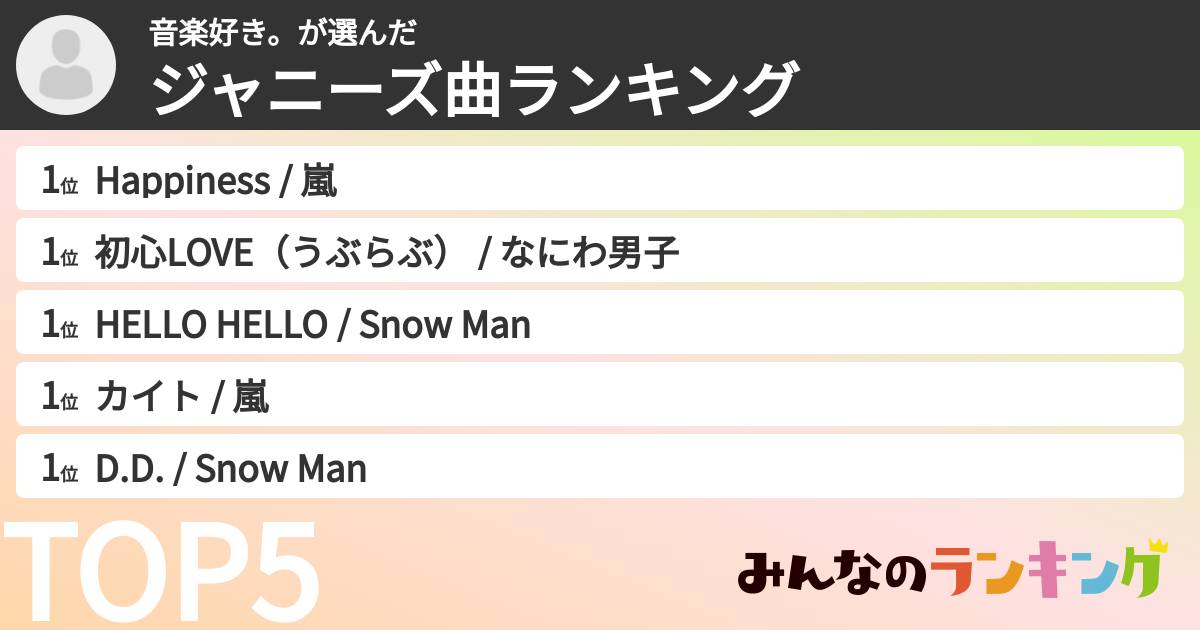 音楽好き。が選んだ
ジャニーズ曲ランキング

1位 Happiness / 嵐

1位 初心LOVE（うぶらぶ） / なにわ男子

1位 HELLO HELLO / Snow Man

1位 カイト / 嵐

1位 D.D. / Snow Man

TOP5

みんなのランキング